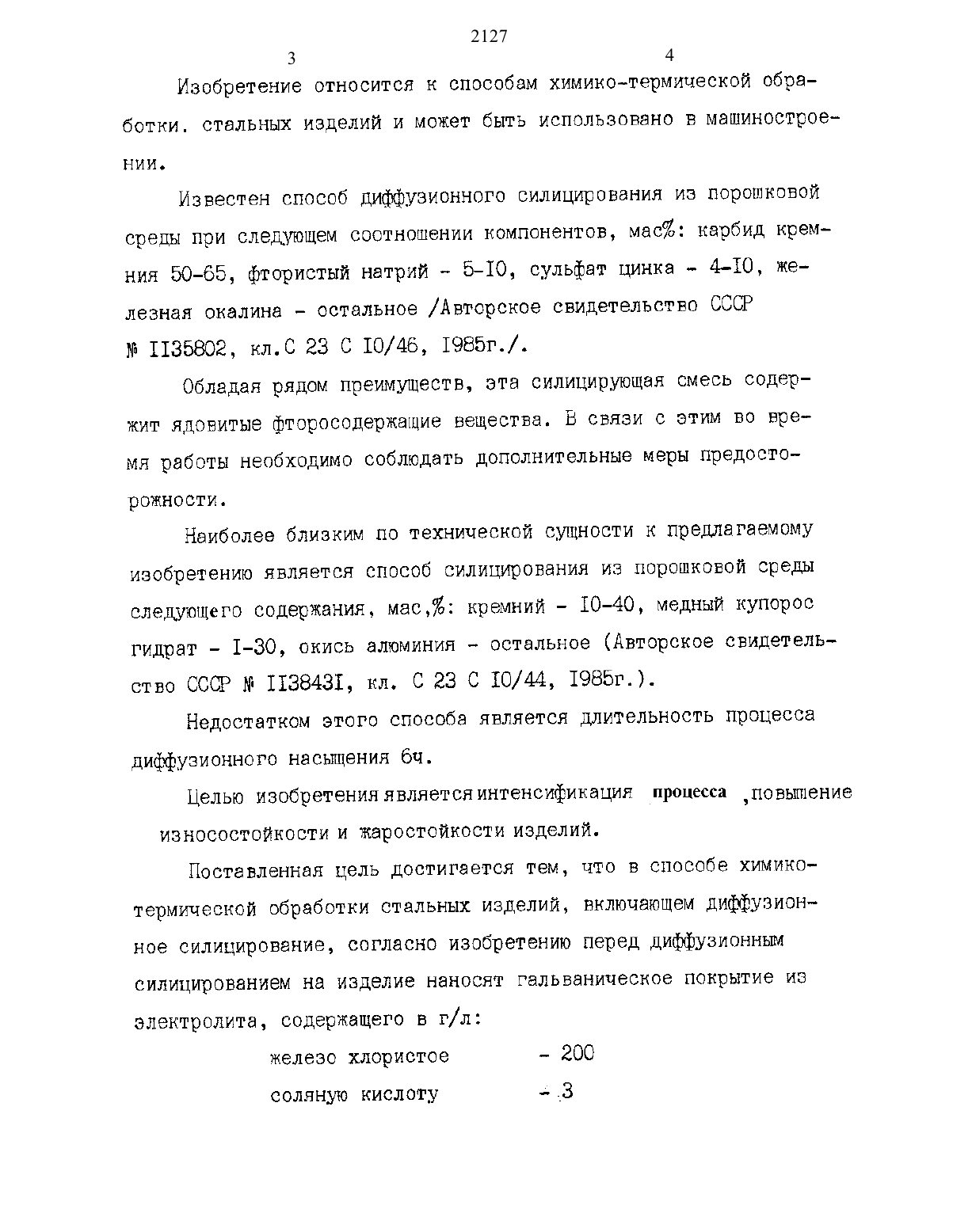 2127

3

4

Изобретение относится к способам химико-термической обработки. стальных изделий и может быть использовано в машиностроении.

Известен способ диффузионного силицирования из порошковой среды при следующем соотношении компонентов, мас%: карбид кремния 50-65, фтористый натрий - 5-I0, сульфат цинка - 4-I0, железная окалина - остальное /Авторское свидетельство СССР № II35802, кл.С 23 С I0/46, I985г./.

Обладая рядом преимуществ, эта силицирующая смесь содержит ядовитые фторосодержащие вещества. В связи с этим во время работы необходимо соблюдать дополнительные меры предосторожности.

Наиболее близким по технической сущности к предлагаемому изобретению является способ силицирования из порошковой среды следующего содержания, мас,%: кремний - I0-40, медный купорос гидрат - I-30, окись алюминия - остальное (Авторское свидетельство СССР № II3843I, кл. С 23 С I0/44, I985г.).

Недостатком этого способа является длительность процесса диффузионного насыщения 6ч.

Целью изобретения является интенсификация процесса ,повышение износостойкости и жаростойкости изделий.

Поставленная цель достигается тем, что в способе химико-термической обработки стальных изделий, включающем диффузионное силицирование, согласно изобретению перед диффузионным силицированием на изделие наносят гальваническое покрытие из электролита, содержащего в г/л:

железо хлористое - 200

соляную кислоту - 3